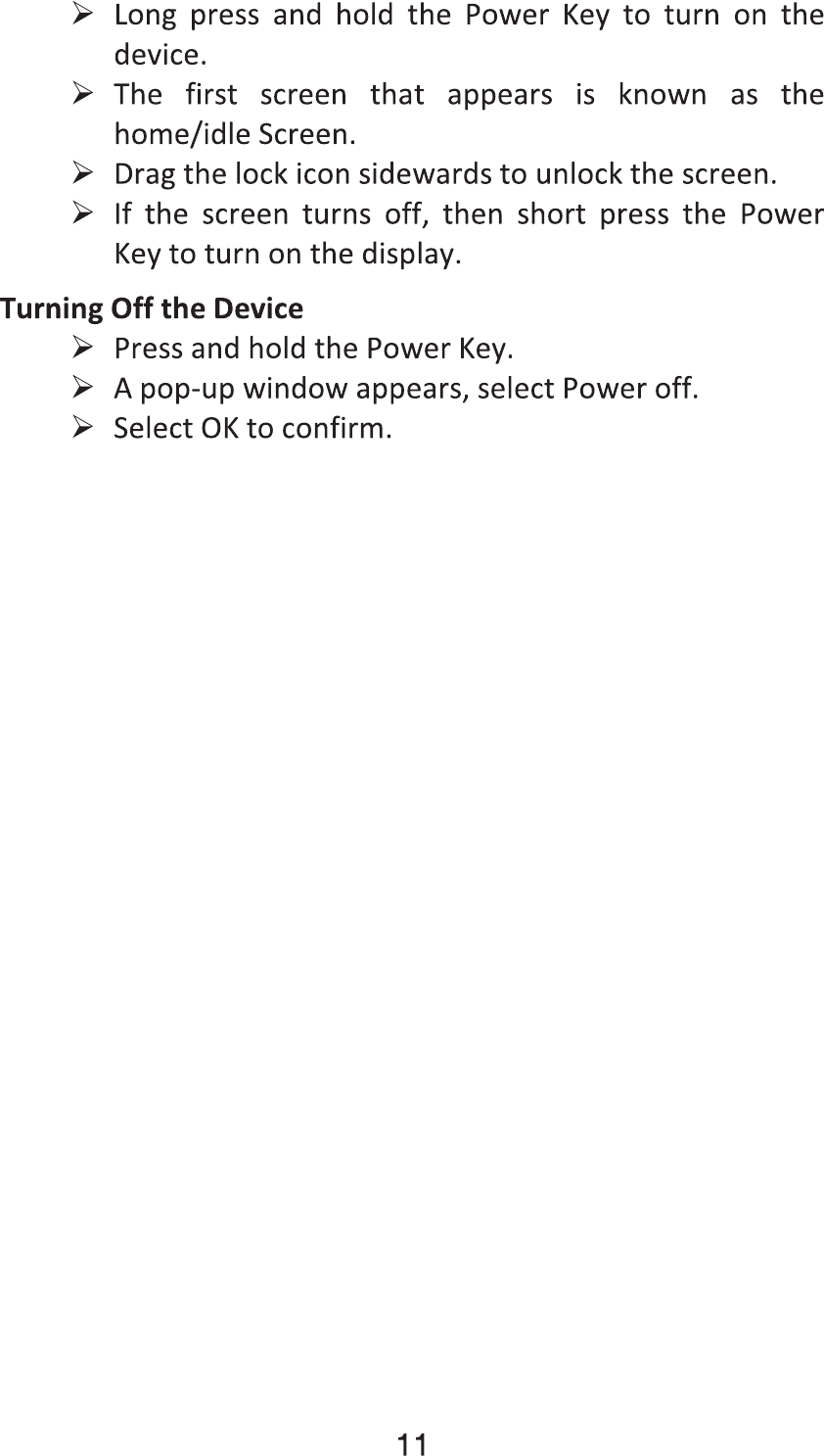 ➢ Long press and hold the Power Key to turn on the device.
➢ The first screen that appears is known as the home/idle Screen.
➢ Drag the lock icon sidewards to unlock the screen.
➢ If the screen turns off, then short press the Power Key to turn on the display.

Turning Off the Device
➢ Press and hold the Power Key.
➢ A pop-up window appears, select Power off.
➢ Select OK to confirm.

11